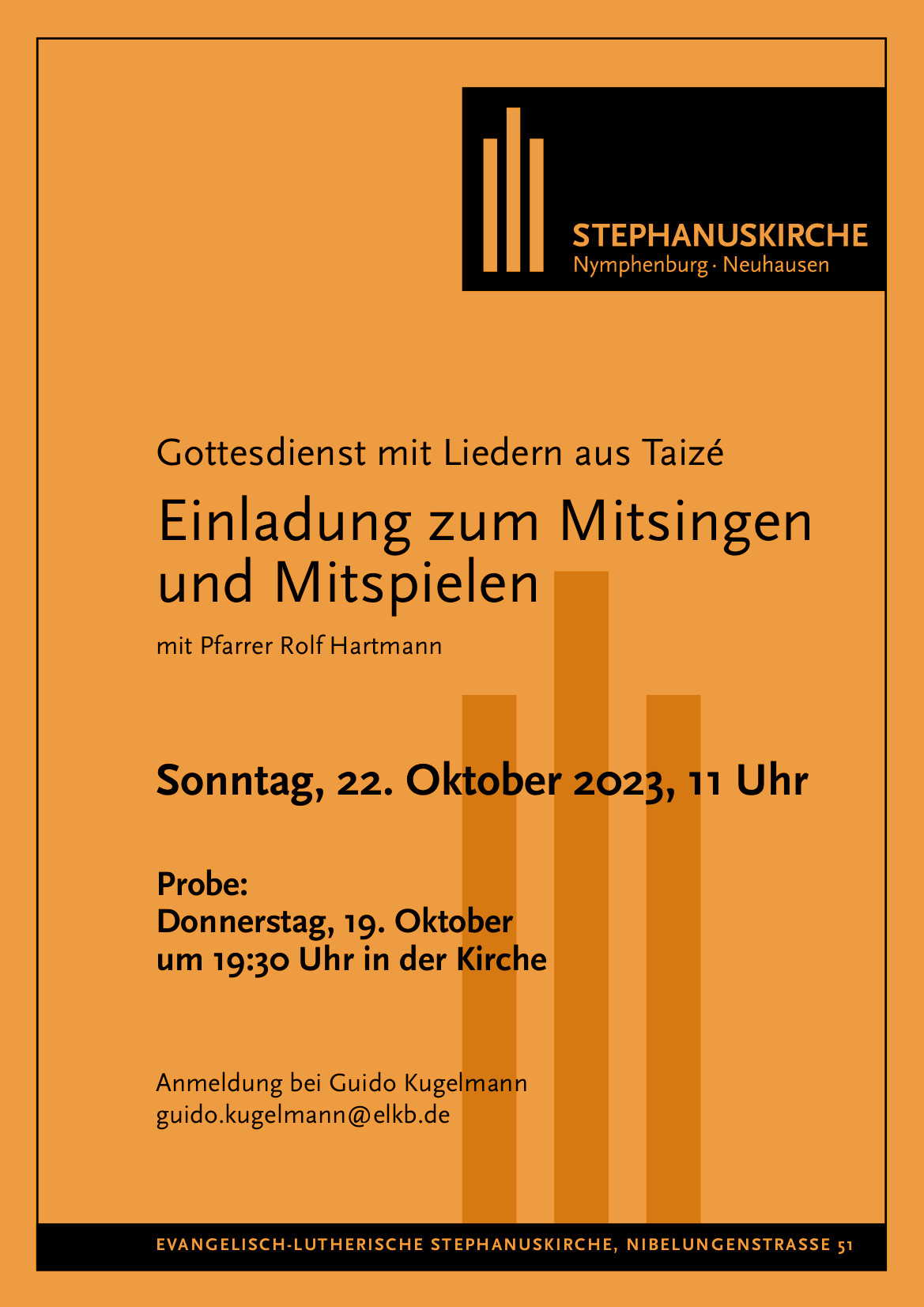 STEPHANUSKIRCHE
Nymphenburg · Neuhausen

Gottesdienst mit Liedern aus Taizé

Einladung zum Mitsingen und Mitspielen

mit Pfarrer Rolf Hartmann

Sonntag, 22. Oktober 2023, 11 Uhr

Probe:
Donnerstag, 19. Oktober
um 19:30 Uhr in der Kirche

Anmeldung bei Guido Kugelmann
guido.kugelmann@elkb.de

EVANGELISCH-LUTHERISCHE STEPHANUSKIRCHE, NIBELUNGENSTRASSE 51